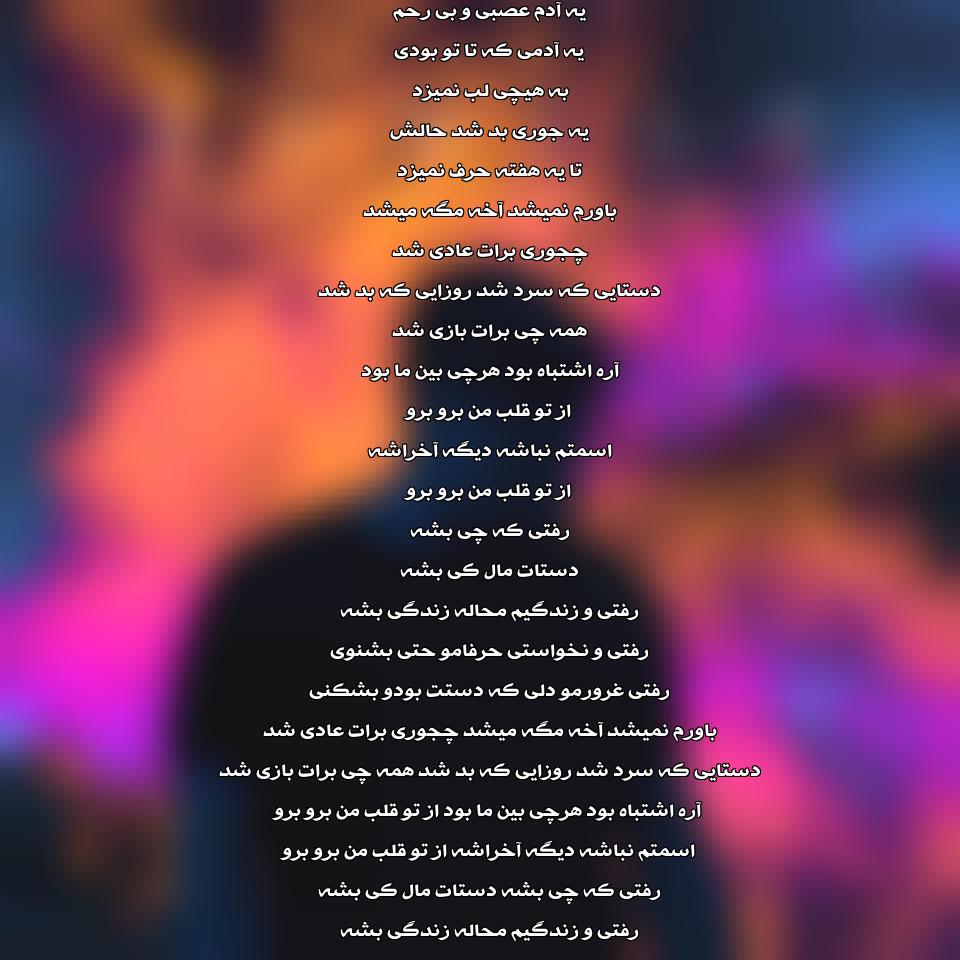 یه آدم عصبی و بی رحم
یه آدمی که تا تو بودی
به هیچی لب نمیزد
یه جوری بد شد حالش
تا یه هفته حرف نمیزد
باورم نمیشد آخه مگه میشد
چجوری برات عادی شد
دستایی که سرد شد روزایی که بد شد
همه چی برات بازی شد
آره اشتباه بود هرچی بین ما بود
از تو قلب من برو برو
اسمتم نباشه دیگه آخراشه
از تو قلب من برو برو
رفتی که چی بشه
دستات مال کی بشه
رفتی و زندگیم محاله زندگی بشه
رفتی و نخواستی حرفامو حتی بشنوی
رفتی غرورمو دلی که دستت بودو بشکنی
باورم نمیشد آخه مگه میشد چجوری برات عادی شد
دستایی که سرد شد روزایی که بد شد همه چی برات بازی شد
آره اشتباه بود هرچی بین ما بود از تو قلب من برو برو
اسمتم نباشه دیگه آخراشه از تو قلب من برو برو
رفتی که چی بشه دستات مال کی بشه
رفتی و زندگیم محاله زندگی بشه